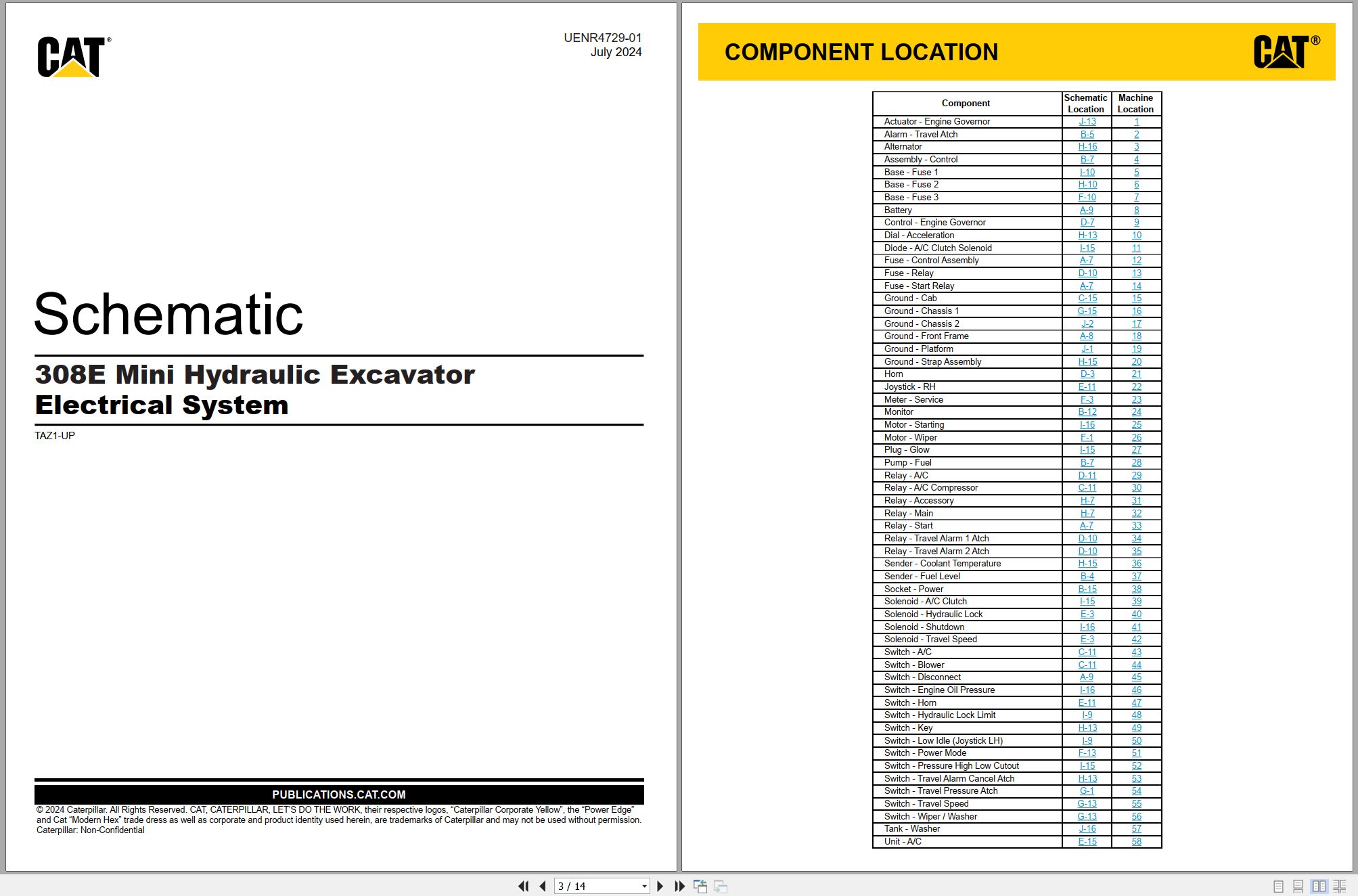 CAT®

UENR4729-01
July 2024

Schematic

308E Mini Hydraulic Excavator Electrical System

TAZ1-UP

PUBLICATIONS.CAT.COM

© 2024 Caterpillar. All Rights Reserved. CAT, CATERPILLAR, LET'S DO THE WORK, their respective logos, "Caterpillar Corporate Yellow", the "Power Edge" and Cat "Modern Hex" trade dress as well as corporate and product identity used herein, are trademarks of Caterpillar and may not be used without permission.
Caterpillar: Non-Confidential

COMPONENT LOCATION

CAT®

| Component | Schematic Location | Machine Location |
|---|---|---|
| Actuator - Engine Governor | J-13 | 1 |
| Alarm - Travel Atch | B-5 | 2 |
| Alternator | H-16 | 3 |
| Assembly - Control | B-7 | 4 |
| Base - Fuse 1 | I-10 | 5 |
| Base - Fuse 2 | H-10 | 6 |
| Base - Fuse 3 | F-10 | 7 |
| Battery | A-9 | 8 |
| Control - Engine Governor | D-7 | 9 |
| Dial - Acceleration | H-13 | 10 |
| Diode - A/C Clutch Solenoid | I-15 | 11 |
| Fuse - Control Assembly | A-7 | 12 |
| Fuse - Relay | D-10 | 13 |
| Fuse - Start Relay | A-7 | 14 |
| Ground - Cab | C-15 | 15 |
| Ground - Chassis 1 | G-15 | 16 |
| Ground - Chassis 2 | J-2 | 17 |
| Ground - Front Frame | A-8 | 18 |
| Ground - Platform | J-1 | 19 |
| Ground - Strap Assembly | H-15 | 20 |
| Horn | D-3 | 21 |
| Joystick - RH | E-11 | 22 |
| Meter - Service | F-3 | 23 |
| Monitor | B-12 | 24 |
| Motor - Starting | I-16 | 25 |
| Motor - Wiper | F-1 | 26 |
| Plug - Glow | I-15 | 27 |
| Pump - Fuel | B-7 | 28 |
| Relay - A/C | D-11 | 29 |
| Relay - A/C Compressor | C-11 | 30 |
| Relay - Accessory | H-7 | 31 |
| Relay - Main | H-7 | 32 |
| Relay - Start | A-7 | 33 |
| Relay - Travel Alarm 1 Atch | D-10 | 34 |
| Relay - Travel Alarm 2 Atch | D-10 | 35 |
| Sender - Coolant Temperature | H-15 | 36 |
| Sender - Fuel Level | B-4 | 37 |
| Socket - Power | B-15 | 38 |
| Solenoid - A/C Clutch | I-15 | 39 |
| Solenoid - Hydraulic Lock | E-3 | 40 |
| Solenoid - Shutdown | I-16 | 41 |
| Solenoid - Travel Speed | E-3 | 42 |
| Switch - A/C | C-11 | 43 |
| Switch - Blower | C-11 | 44 |
| Switch - Disconnect | A-9 | 45 |
| Switch - Engine Oil Pressure | I-16 | 46 |
| Switch - Horn | E-11 | 47 |
| Switch - Hydraulic Lock Limit | I-9 | 48 |
| Switch - Key | H-13 | 49 |
| Switch - Low Idle (Joystick LH) | I-9 | 50 |
| Switch - Power Mode | F-13 | 51 |
| Switch - Pressure High Low Cutout | I-15 | 52 |
| Switch - Travel Alarm Cancel Atch | H-13 | 53 |
| Switch - Travel Pressure Atch | G-1 | 54 |
| Switch - Travel Speed | G-13 | 55 |
| Switch - Wiper / Washer | G-13 | 56 |
| Tank - Washer | J-16 | 57 |
| Unit - A/C | E-15 | 58 |

3 / 14